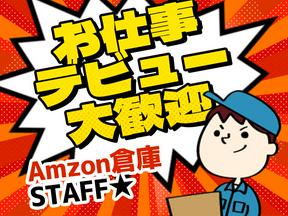 お仕事
デビュー
大歓迎
Amzon倉庫
STAFF★